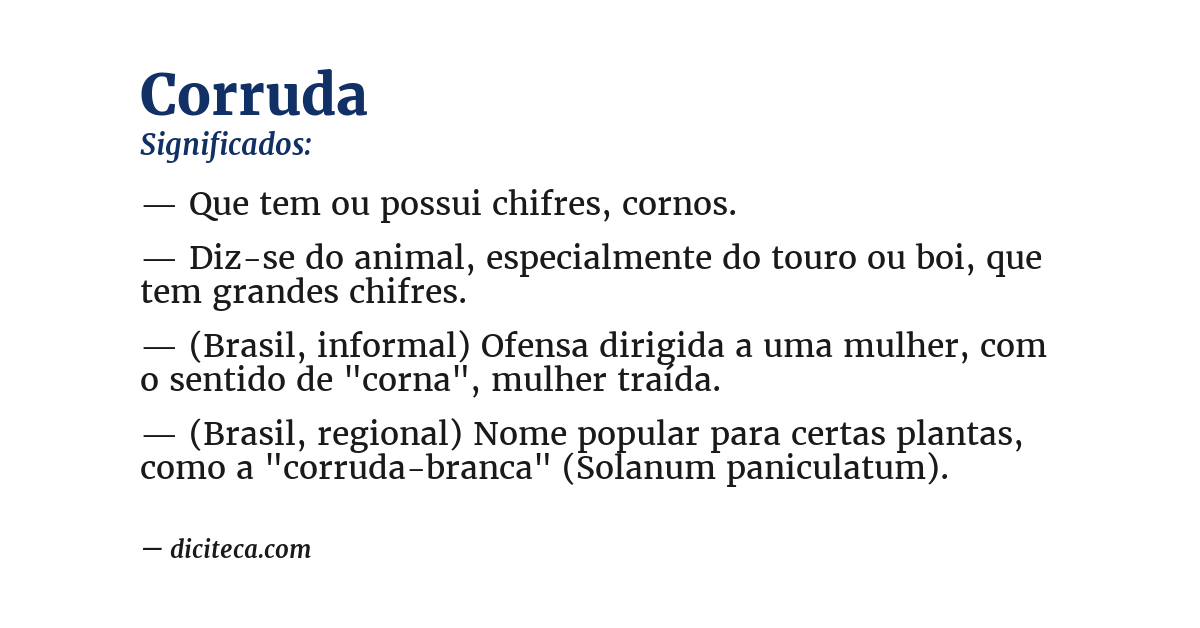 Corruda
Significados:

— Que tem ou possui chifres, cornos.

— Diz-se do animal, especialmente do touro ou boi, que tem grandes chifres.

— (Brasil, informal) Ofensa dirigida a uma mulher, com o sentido de "corna", mulher traída.

— (Brasil, regional) Nome popular para certas plantas, como a "corruda-branca" (Solanum paniculatum).

— diciteca.com